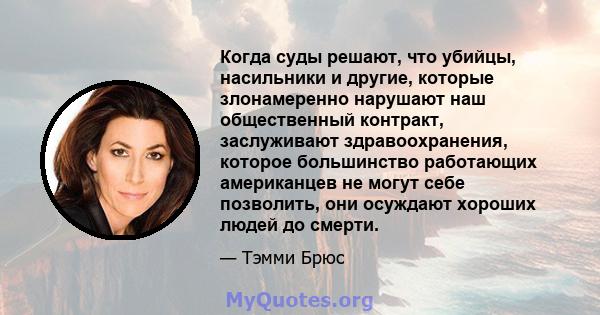 Когда суды решают, что убийцы, насильники и другие, которые злонамеренно нарушают наш общественный контракт, заслуживают здравоохранения, которое большинство работающих американцев не могут себе позволить, они осуждают хороших людей до смерти.

— Тэмми Брюс

MyQuotes.org